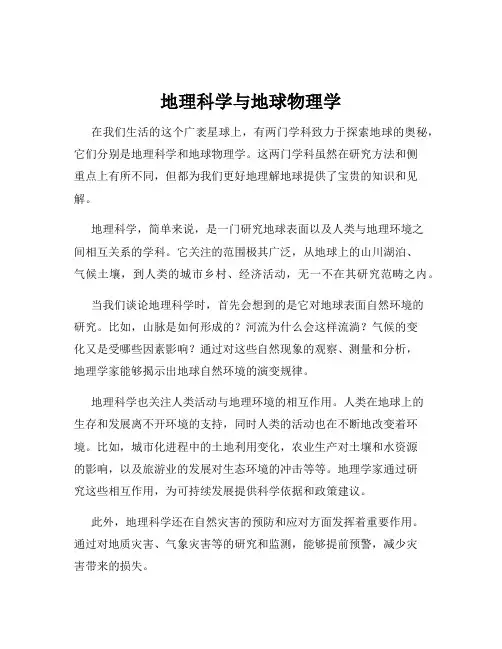 地理科学与地球物理学

在我们生活的这个广袤星球上，有两门学科致力于探索地球的奥秘，它们分别是地理科学和地球物理学。这两门学科虽然在研究方法和侧重点上有所不同，但都为我们更好地理解地球提供了宝贵的知识和见解。

地理科学，简单来说，是一门研究地球表面以及人类与地理环境之间相互关系的学科。它关注的范围极其广泛，从地球上的山川湖泊、气候土壤，到人类的城市乡村、经济活动，无一不在其研究范畴之内。

当我们谈论地理科学时，首先会想到的是它对地球表面自然环境的研究。比如，山脉是如何形成的？河流为什么会这样流淌？气候的变化又是受哪些因素影响？通过对这些自然现象的观察、测量和分析，地理学家能够揭示出地球自然环境的演变规律。

地理科学也关注人类活动与地理环境的相互作用。人类在地球上的生存和发展离不开环境的支持，同时人类的活动也在不断地改变着环境。比如，城市化进程中的土地利用变化，农业生产对土壤和水资源的影响，以及旅游业的发展对生态环境的冲击等等。地理学家通过研究这些相互作用，为可持续发展提供科学依据和政策建议。

此外，地理科学还在自然灾害的预防和应对方面发挥着重要作用。通过对地质灾害、气象灾害等的研究和监测，能够提前预警，减少灾害带来的损失。